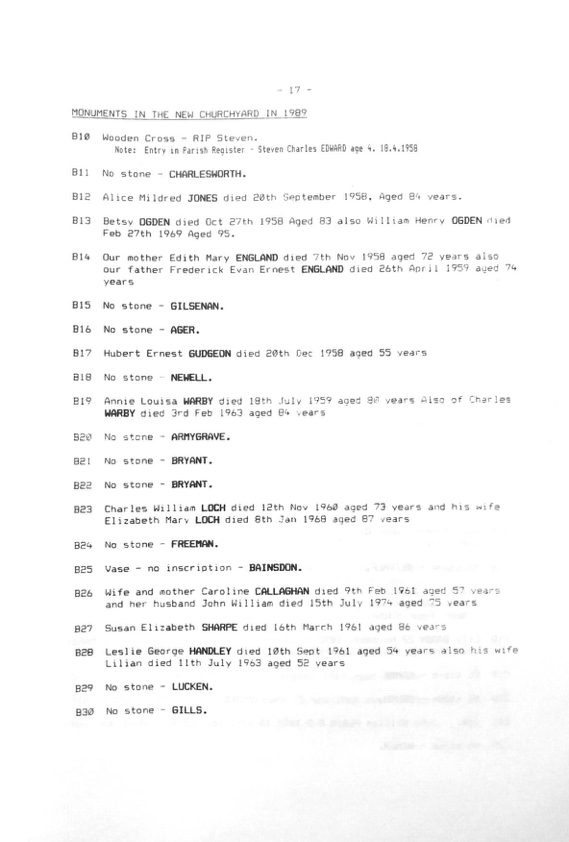 - 17 -

MONUMENTS IN THE NEW CHURCHYARD IN 1989

B10 Wooden Cross - RIP Steven.
Note: Entry in Parish Register - Steven Charles EDWARD age 4. 18.4.1958

B11 No stone - CHARLESWORTH.

B12 Alice Mildred JONES died 20th September 1958. Aged 84 years.

B13 Betsy OGDEN died Oct 27th 1958 Aged 83 also William Henry OGDEN died Feb 27th 1969 Aged 95.

B14 Our mother Edith Mary ENGLAND died 7th Nov 1958 aged 72 years also our father Frederick Evan Ernest ENGLAND died 26th April 1959 aged 74 years

B15 No stone - GILSENAN.

B16 No stone - AGER.

B17 Hubert Ernest GUDGEON died 20th Dec 1958 aged 55 years

B18 No stone - NEWELL.

B19 Annie Louisa WARBY died 18th July 1959 aged 80 years Also of Charles WARBY died 3rd Feb 1963 aged 84 years

B20 No stone - ARMYGRAVE.

B21 No stone - BRYANT.

B22 No stone - BRYANT.

B23 Charles William LOCH died 12th Nov 1960 aged 73 years and his wife Elizabeth Mary LOCH died 8th Jan 1968 aged 87 years

B24 No stone - FREEMAN.

B25 Vase - no inscription - BAINSDON.

B26 Wife and mother Caroline CALLAGHAN died 9th Feb 1961 aged 57 years and her husband John William died 15th July 1974 aged 75 years

B27 Susan Elizabeth SHARPE died 16th March 1961 aged 86 years

B28 Leslie George HANDLEY died 10th Sept 1961 aged 54 years also his wife Lilian died 11th July 1963 aged 52 years

B29 No stone - LUCKEN.

B30 No stone - GILLS.